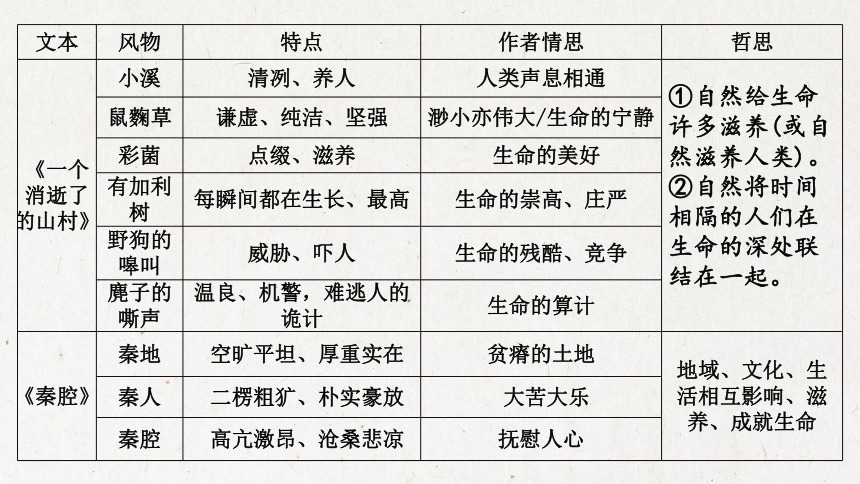 | 文本 | 风物 | 特点 | 作者情思 | 哲思 |
|---|---|---|---|---|
| 《一个消逝了的山村》 | 小溪 | 清冽、养人 | 人类声息相通 | ①自然给生命许多滋养(或自然滋养人类)。②自然将时间相隔的人们在生命的深处联结在一起。 |
| | 鼠麴草 | 谦虚、纯洁、坚强 | 渺小亦伟大/生命的宁静 | |
| | 彩菌 | 点缀、滋养 | 生命的美好 | |
| | 有加利树 | 每瞬间都在生长、最高 | 生命的崇高、庄严 | |
| | 野狗的嗥叫 | 威胁、吓人 | 生命的残酷、竞争 | |
| | 麂子的嘶声 | 温良、机警，难逃人的诡计 | 生命的算计 | |
| 《秦腔》 | 秦地 | 空旷平坦、厚重实在 | 贫瘠的土地 | 地域、文化、生活相互影响、滋养、成就生命 |
| | 秦人 | 二楞粗犷、朴实豪放 | 大苦大乐 | |
| | 秦腔 | 高亢激昂、沧桑悲凉 | 抚慰人心 | |